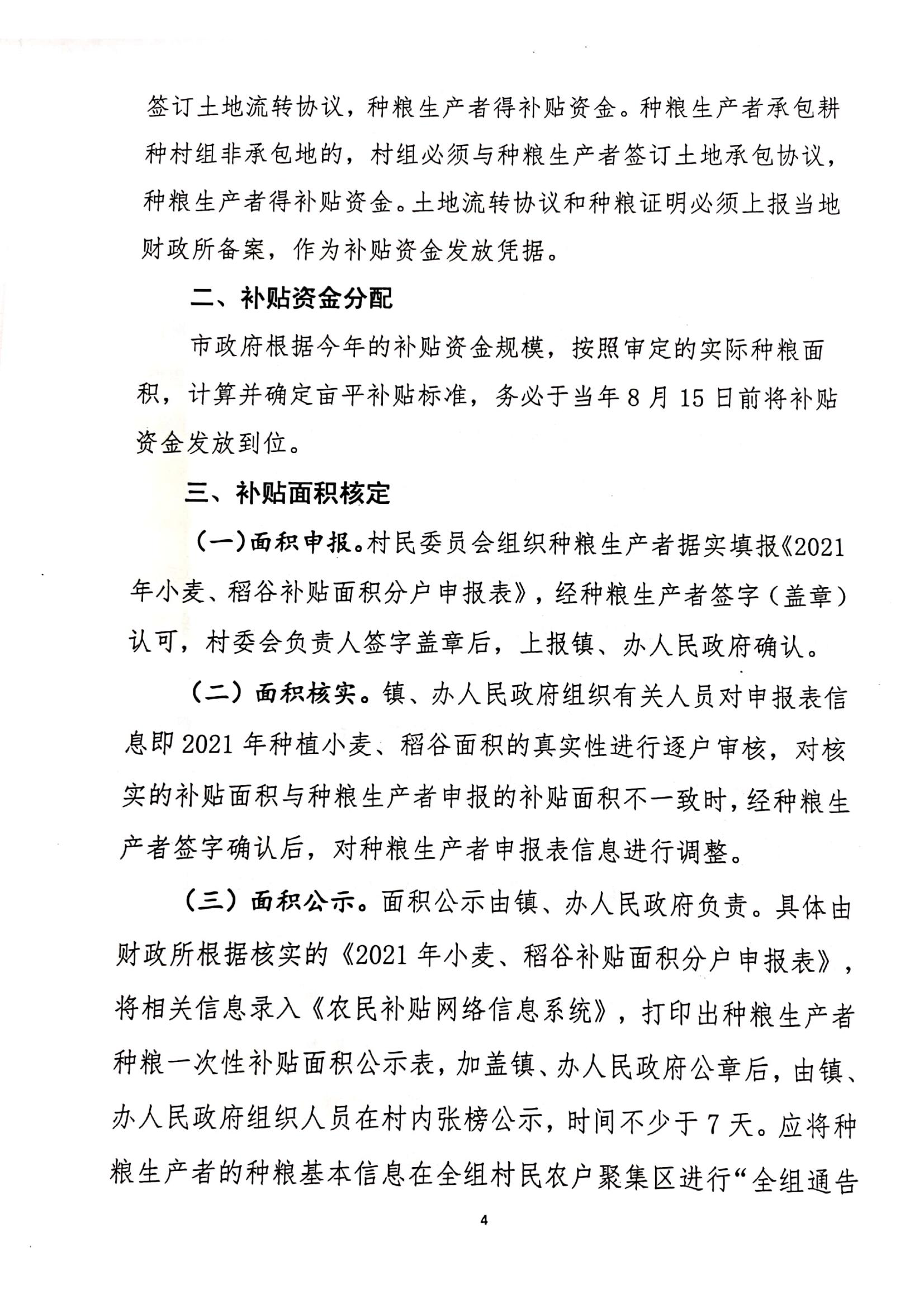 签订土地流转协议，种粮生产者得补贴资金。种粮生产者承包耕种村组非承包地的，村组必须与种粮生产者签订土地承包协议，种粮生产者得补贴资金。土地流转协议和种粮证明必须上报当地财政所备案，作为补贴资金发放凭据。

二、补贴资金分配

市政府根据今年的补贴资金规模，按照审定的实际种粮面积，计算并确定亩平补贴标准，务必于当年8月15日前将补贴资金发放到位。

三、补贴面积核定

（一）面积申报。村民委员会组织种粮生产者据实填报《2021年小麦、稻谷补贴面积分户申报表》，经种粮生产者签字（盖章）认可，村委会负责人签字盖章后，上报镇、办人民政府确认。

（二）面积核实。镇、办人民政府组织有关人员对申报表信息即2021年种植小麦、稻谷面积的真实性进行逐户审核，对核实的补贴面积与种粮生产者申报的补贴面积不一致时，经种粮生产者签字确认后，对种粮生产者申报表信息进行调整。

（三）面积公示。面积公示由镇、办人民政府负责。具体由财政所根据核实的《2021年小麦、稻谷补贴面积分户申报表》，将相关信息录入《农民补贴网络信息系统》，打印出种粮生产者种粮一次性补贴面积公示表，加盖镇、办人民政府公章后，由镇、办人民政府组织人员在村内张榜公示，时间不少于7天。应将种粮生产者的种粮基本信息在全组村民农户聚集区进行“全组通告

4